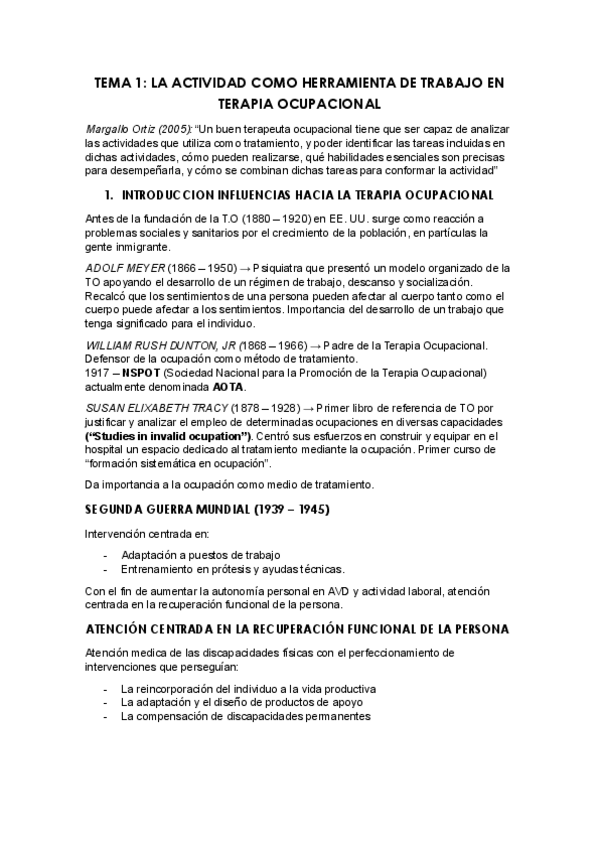 TEMA 1: LA ACTIVIDAD COMO HERRAMIENTA DE TRABAJO EN TERAPIA OCUPACIONAL

Margallo Ortiz (2005): "Un buen terapeuta ocupacional tiene que ser capaz de analizar las actividades que utiliza como tratamiento, y poder identificar las tareas incluidas en dichas actividades, cómo pueden realizarse, qué habilidades esenciales son precisas para desempeñarla, y cómo se combinan dichas tareas para conformar la actividad"

1. INTRODUCCION INFLUENCIAS HACIA LA TERAPIA OCUPACIONAL

Antes de la fundación de la T.O (1880 – 1920) en EE. UU. surge como reacción a problemas sociales y sanitarios por el crecimiento de la población, en partículas la gente inmigrante.

ADOLF MEYER (1866 – 1950) → Psiquiatra que presentó un modelo organizado de la TO apoyando el desarrollo de un régimen de trabajo, descanso y socialización. Recalcó que los sentimientos de una persona pueden afectar al cuerpo tanto como el cuerpo puede afectar a los sentimientos. Importancia del desarrollo de un trabajo que tenga significado para el individuo.

WILLIAM RUSH DUNTON, JR (1868 – 1966) → Padre de la Terapia Ocupacional. Defensor de la ocupación como método de tratamiento.
1917 – NSPOT (Sociedad Nacional para la Promoción de la Terapia Ocupacional) actualmente denominada AOTA.

SUSAN ELIXABETH TRACY (1878 – 1928) → Primer libro de referencia de TO por justificar y analizar el empleo de determinadas ocupaciones en diversas capacidades ("Studies in invalid ocupation"). Centró sus esfuerzos en construir y equipar en el hospital un espacio dedicado al tratamiento mediante la ocupación. Primer curso de "formación sistemática en ocupación".

Da importancia a la ocupación como medio de tratamiento.

SEGUNDA GUERRA MUNDIAL (1939 – 1945)

Intervención centrada en:

- Adaptación a puestos de trabajo
- Entrenamiento en prótesis y ayudas técnicas.

Con el fin de aumentar la autonomía personal en AVD y actividad laboral, atención centrada en la recuperación funcional de la persona.

ATENCIÓN CENTRADA EN LA RECUPERACIÓN FUNCIONAL DE LA PERSONA

Atención medica de las discapacidades físicas con el perfeccionamiento de intervenciones que perseguían:

- La reincorporación del individuo a la vida productiva
- La adaptación y el diseño de productos de apoyo
- La compensación de discapacidades permanentes